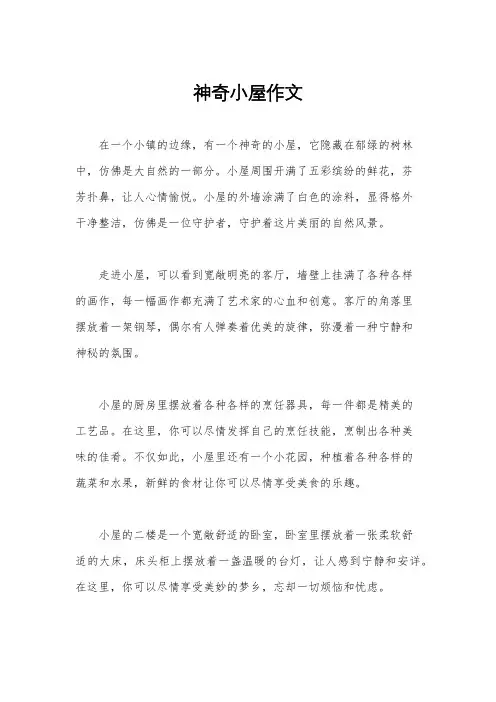 神奇小屋作文

在一个小镇的边缘，有一个神奇的小屋，它隐藏在郁绿的树林中，仿佛是大自然的一部分。小屋周围开满了五彩缤纷的鲜花，芬芳扑鼻，让人心情愉悦。小屋的外墙涂满了白色的涂料，显得格外干净整洁，仿佛是一位守护者，守护着这片美丽的自然风景。

走进小屋，可以看到宽敞明亮的客厅，墙壁上挂满了各种各样的画作，每一幅画作都充满了艺术家的心血和创意。客厅的角落里摆放着一架钢琴，偶尔有人弹奏着优美的旋律，弥漫着一种宁静和神秘的氛围。

小屋的厨房里摆放着各种各样的烹饪器具，每一件都是精美的工艺品。在这里，你可以尽情发挥自己的烹饪技能，烹制出各种美味的佳肴。不仅如此，小屋里还有一个小花园，种植着各种各样的蔬菜和水果，新鲜的食材让你可以尽情享受美食的乐趣。

小屋的二楼是一个宽敞舒适的卧室，卧室里摆放着一张柔软舒适的大床，床头柜上摆放着一盏温暖的台灯，让人感到宁静和安详。在这里，你可以尽情享受美妙的梦乡，忘却一切烦恼和忧虑。